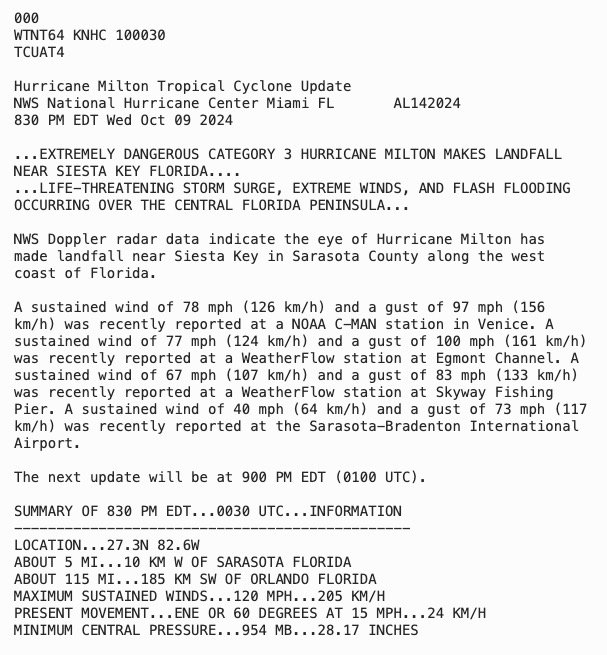 000
WTNT64 KNHC 100030
TCUAT4

Hurricane Milton Tropical Cyclone Update
NWS National Hurricane Center Miami FL       AL142024
830 PM EDT Wed Oct 09 2024

...EXTREMELY DANGEROUS CATEGORY 3 HURRICANE MILTON MAKES LANDFALL NEAR SIESTA KEY FLORIDA....
...LIFE-THREATENING STORM SURGE, EXTREME WINDS, AND FLASH FLOODING OCCURRING OVER THE CENTRAL FLORIDA PENINSULA...

NWS Doppler radar data indicate the eye of Hurricane Milton has made landfall near Siesta Key in Sarasota County along the west coast of Florida.

A sustained wind of 78 mph (126 km/h) and a gust of 97 mph (156 km/h) was recently reported at a NOAA C-MAN station in Venice. A sustained wind of 77 mph (124 km/h) and a gust of 100 mph (161 km/h) was recently reported at a WeatherFlow station at Egmont Channel. A sustained wind of 67 mph (107 km/h) and a gust of 83 mph (133 km/h) was recently reported at a WeatherFlow station at Skyway Fishing Pier. A sustained wind of 40 mph (64 km/h) and a gust of 73 mph (117 km/h) was recently reported at the Sarasota-Bradenton International Airport.

The next update will be at 900 PM EDT (0100 UTC).

SUMMARY OF 830 PM EDT...0030 UTC...INFORMATION
----------------------------------------------
LOCATION...27.3N 82.6W
ABOUT 5 MI...10 KM W OF SARASOTA FLORIDA
ABOUT 115 MI...185 KM SW OF ORLANDO FLORIDA
MAXIMUM SUSTAINED WINDS...120 MPH...205 KM/H
PRESENT MOVEMENT...ENE OR 60 DEGREES AT 15 MPH...24 KM/H
MINIMUM CENTRAL PRESSURE...954 MB...28.17 INCHES